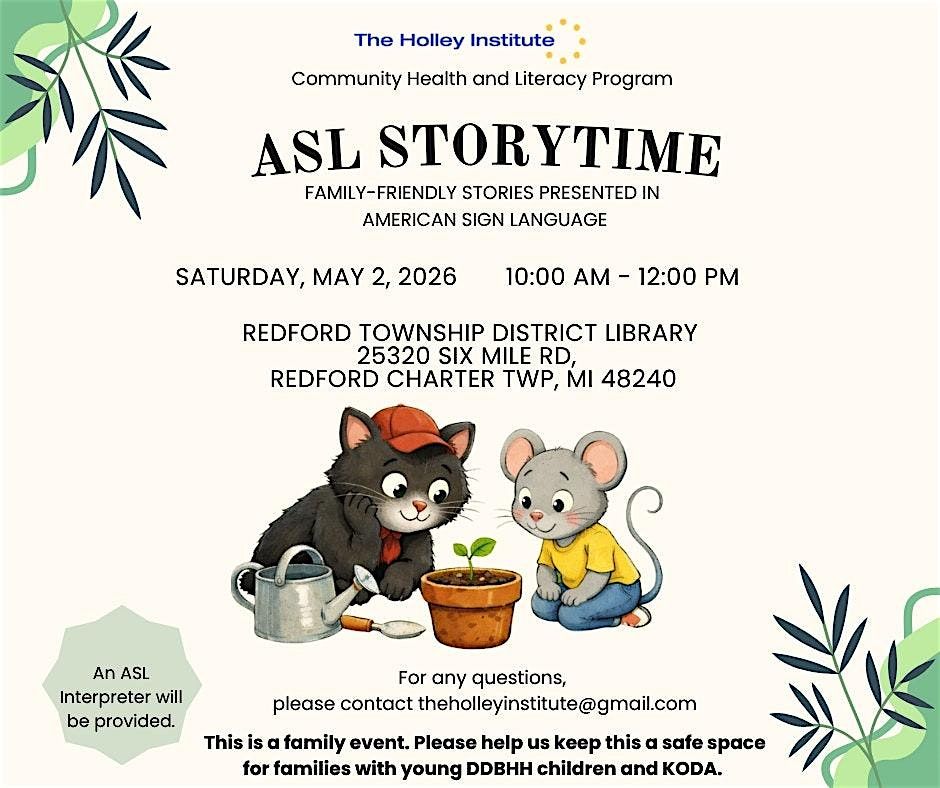 The Holley Institute

Community Health and Literacy Program

ASL STORYTIME

FAMILY-FRIENDLY STORIES PRESENTED IN AMERICAN SIGN LANGUAGE

SATURDAY, MAY 2, 2026 10:00 AM - 12:00 PM

REDFORD TOWNSHIP DISTRICT LIBRARY
25320 SIX MILE RD,
REDFORD CHARTER TWP, MI 48240

An ASL Interpreter will be provided.

For any questions,
please contact theholleyinstitute@gmail.com

This is a family event. Please help us keep this a safe space for families with young DDBHH children and KODA.